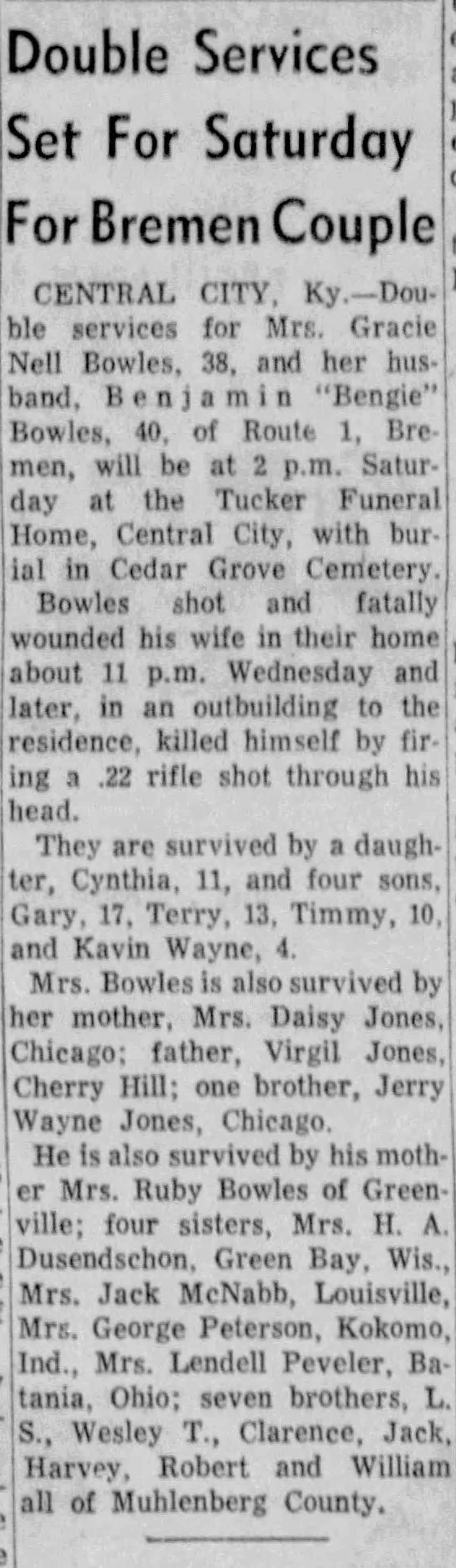 Double Services Set For Saturday For Bremen Couple

CENTRAL CITY, Ky.—Double services for Mrs. Gracie Nell Bowles, 38, and her husband, Benjamin "Bengie" Bowles, 40, of Route 1, Bremen, will be at 2 p.m. Saturday at the Tucker Funeral Home, Central City, with burial in Cedar Grove Cemetery.

Bowles shot and fatally wounded his wife in their home about 11 p.m. Wednesday and later, in an outbuilding to the residence, killed himself by firing a .22 rifle shot through his head.

They are survived by a daughter, Cynthia, 11, and four sons, Gary, 17, Terry, 13, Timmy, 10, and Kavin Wayne, 4.

Mrs. Bowles is also survived by her mother, Mrs. Daisy Jones, Chicago; father, Virgil Jones, Cherry Hill; one brother, Jerry Wayne Jones, Chicago.

He is also survived by his mother Mrs. Ruby Bowles of Greenville; four sisters, Mrs. H. A. Dusendschon, Green Bay, Wis., Mrs. Jack McNabb, Louisville, Mrs. George Peterson, Kokomo, Ind., Mrs. Lendell Peveler, Batania, Ohio; seven brothers, L. S., Wesley T., Clarence, Jack, Harvey, Robert and William all of Muhlenberg County.